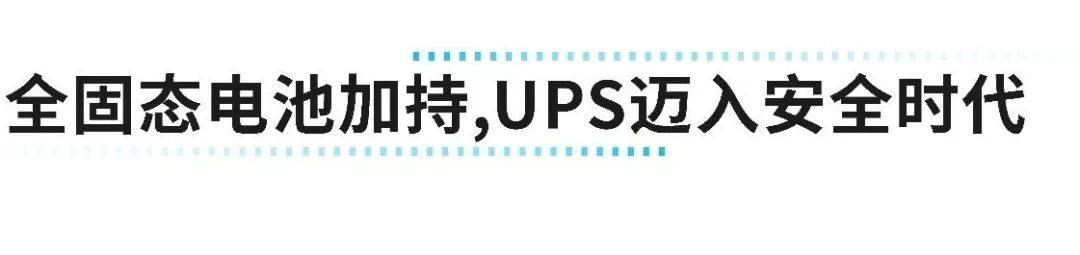 全固态电池加持,UPS迈入安全时代